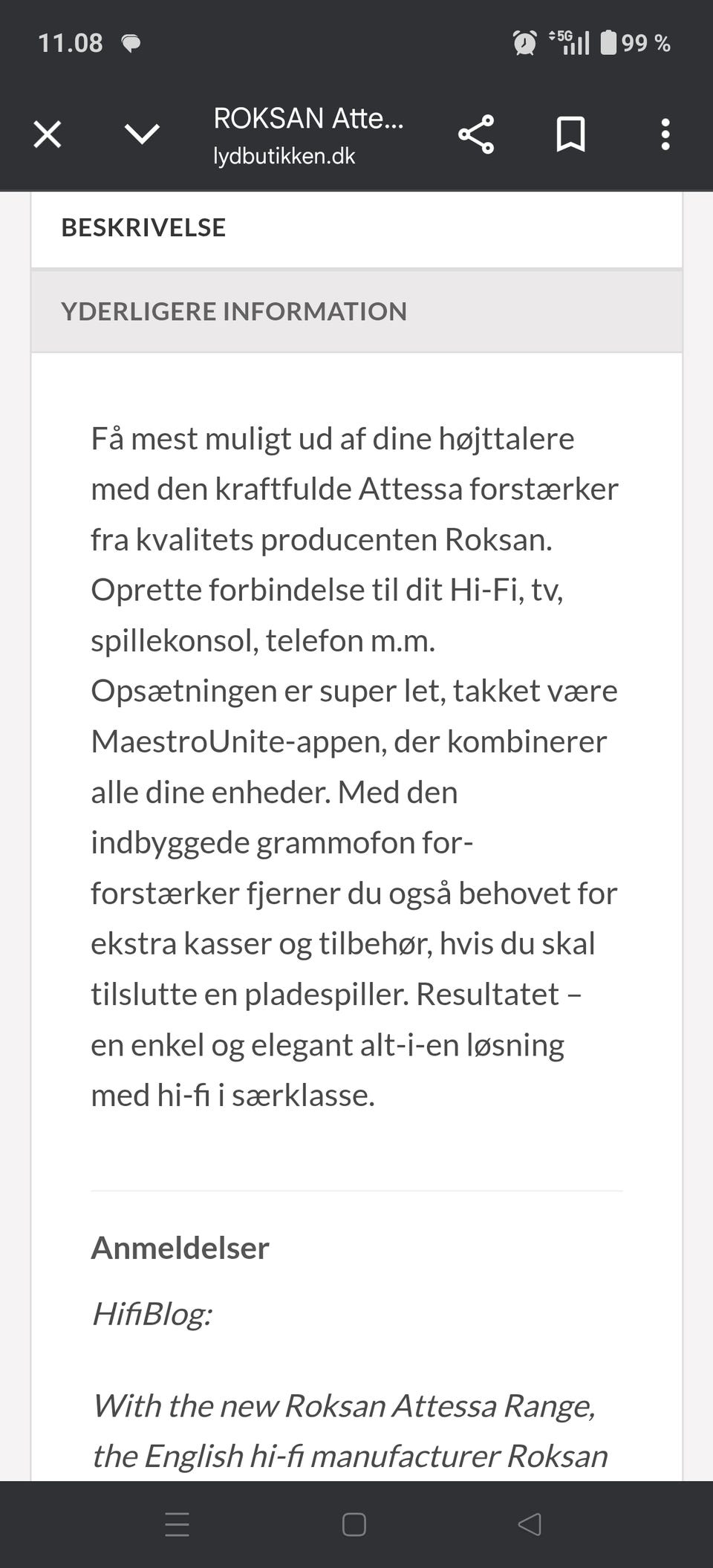 11.08 5G 99 %

ROKSAN Atte...
lydbutikken.dk

BESKRIVELSE

YDERLIGERE INFORMATION

Få mest muligt ud af dine højttalere med den kraftfulde Attessa forstærker fra kvalitets producenten Roksan. Oprette forbindelse til dit Hi-Fi, tv, spillekonsol, telefon m.m. Opsætningen er super let, takket være MaestroUnite-appen, der kombinerer alle dine enheder. Med den indbyggede grammofon for-forstærker fjerner du også behovet for ekstra kasser og tilbehør, hvis du skal tilslutte en pladespiller. Resultatet – en enkel og elegant alt-i-en løsning med hi-fi i særklasse.

Anmeldelser

HifiBlog:

With the new Roksan Attessa Range, the English hi-fi manufacturer Roksan